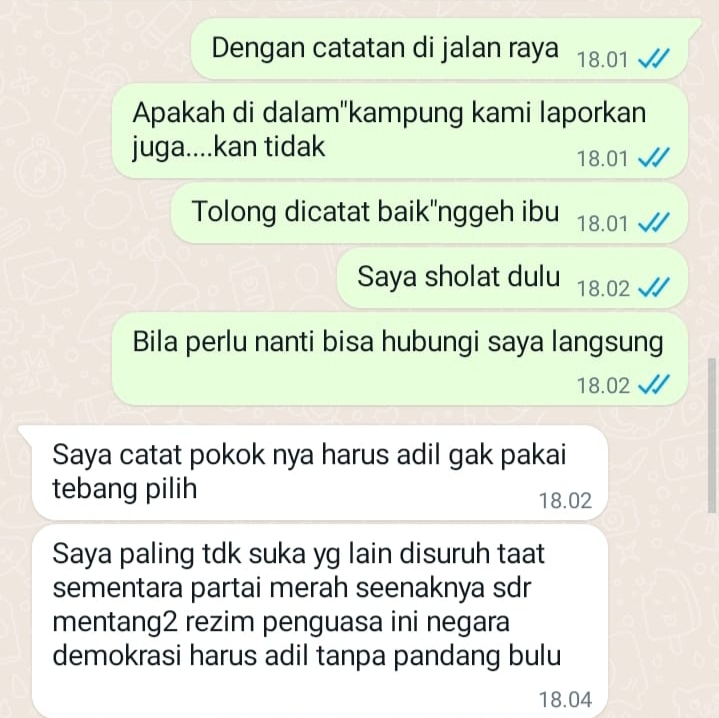 Dengan catatan di jalan raya 18.01

Apakah di dalam"kampung kami laporkan juga....kan tidak 18.01

Tolong dicatat baik"nggeh ibu 18.01

Saya sholat dulu 18.02

Bila perlu nanti bisa hubungi saya langsung 18.02

Saya catat pokok nya harus adil gak pakai tebang pilih 18.02

Saya paling tdk suka yg lain disuruh taat sementara partai merah seenaknya sdr mentang2 rezim penguasa ini negara demokrasi harus adil tanpa pandang bulu 18.04